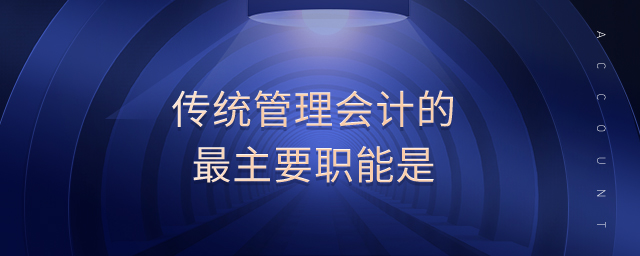 传统管理会计的
最主要职能是

ACCOUNT